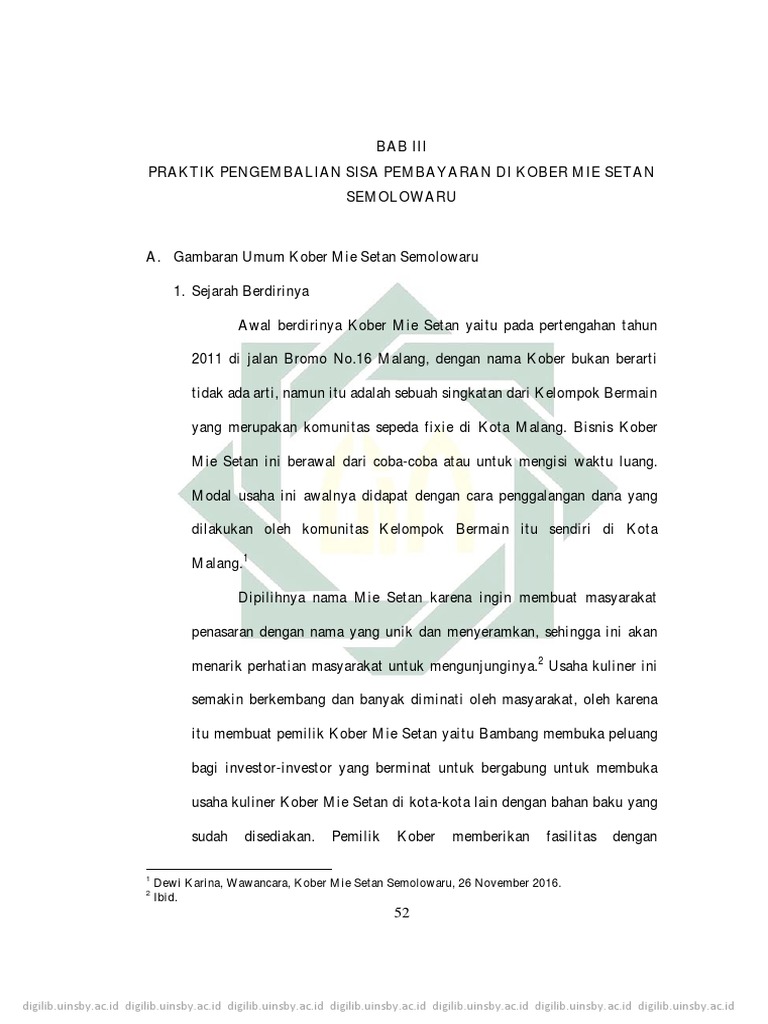 BAB III
PRAKTIK PENGEMBALIAN SISA PEMBAYARAN DI KOBER MIE SETAN SEMOLOWARU

A. Gambaran Umum Kober Mie Setan Semolowaru

1. Sejarah Berdirinya

Awal berdirinya Kober Mie Setan yaitu pada pertengahan tahun 2011 di jalan Bromo No.16 Malang, dengan nama Kober bukan berarti tidak ada arti, namun itu adalah sebuah singkatan dari Kelompok Bermain yang merupakan komunitas sepeda fixie di Kota Malang. Bisnis Kober Mie Setan ini berawal dari coba-coba atau untuk mengisi waktu luang. Modal usaha ini awalnya didapat dengan cara penggalangan dana yang dilakukan oleh komunitas Kelompok Bermain itu sendiri di Kota Malang.$^1$

Dipilihnya nama Mie Setan karena ingin membuat masyarakat penasaran dengan nama yang unik dan menyeramkan, sehingga ini akan menarik perhatian masyarakat untuk mengunjunginya.$^2$ Usaha kuliner ini semakin berkembang dan banyak diminati oleh masyarakat, oleh karena itu membuat pemilik Kober Mie Setan yaitu Bambang membuka peluang bagi investor-investor yang berminat untuk bergabung untuk membuka usaha kuliner Kober Mie Setan di kota-kota lain dengan bahan baku yang sudah disediakan. Pemilik Kober memberikan fasilitas dengan

$^1$ Dewi Karina, Wawancara, Kober Mie Setan Semolowaru, 26 November 2016.
$^2$ Ibid.

52

digilib.uinsby.ac.id digilib.uinsby.ac.id digilib.uinsby.ac.id digilib.uinsby.ac.id digilib.uinsby.ac.id digilib.uinsby.ac.id digilib.uinsby.ac.id